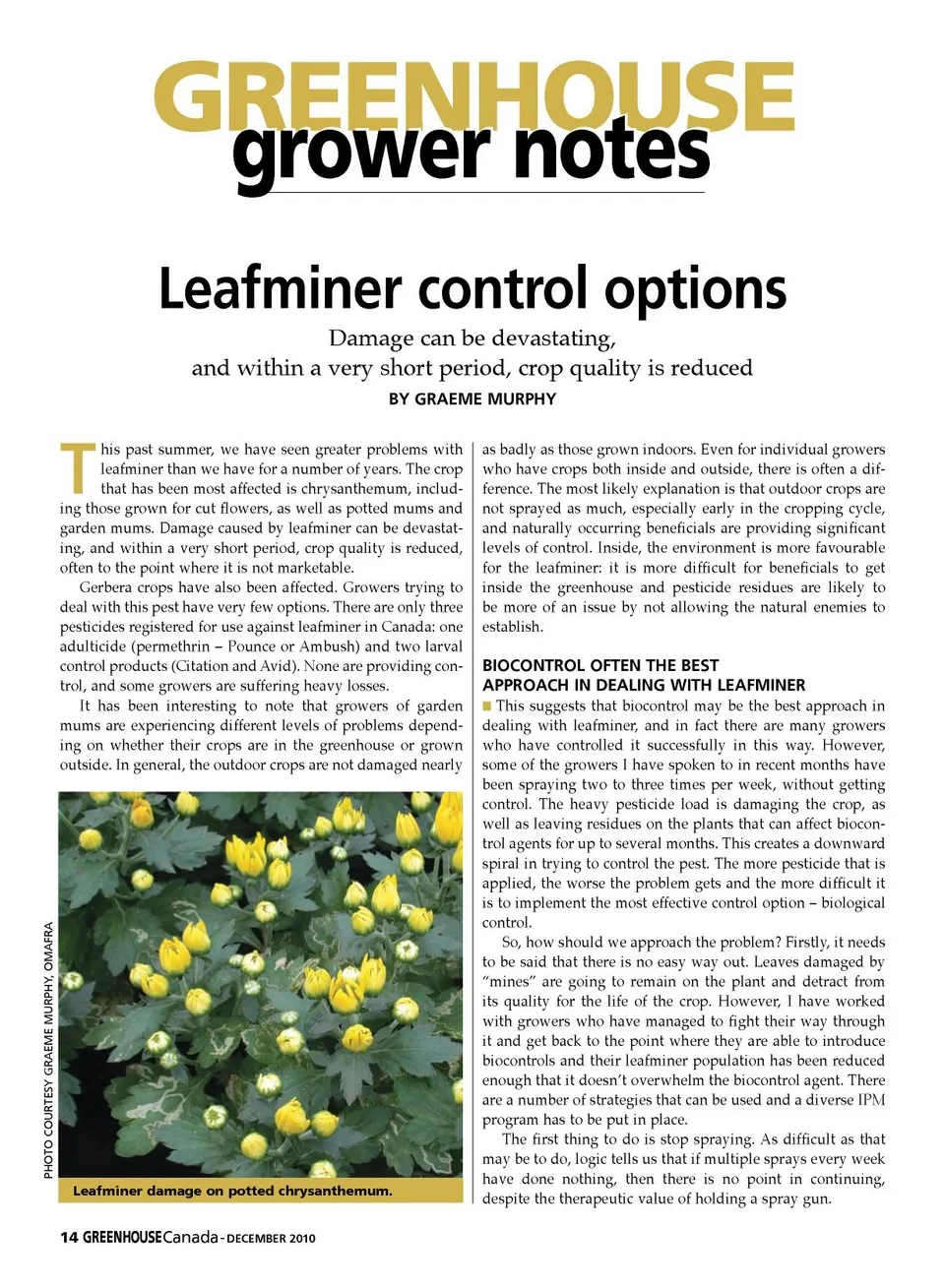 GREENHOUSE
grower notes

Leafminer control options

Damage can be devastating, and within a very short period, crop quality is reduced

BY GRAEME MURPHY

This past summer, we have seen greater problems with leafminer than we have for a number of years. The crop that has been most affected is chrysanthemum, including those grown for cut flowers, as well as potted mums and garden mums. Damage caused by leafminer can be devastating, and within a very short period, crop quality is reduced, often to the point where it is not marketable.

Gerbera crops have also been affected. Growers trying to deal with this pest have very few options. There are only three pesticides registered for use against leafminer in Canada: one adulticide (permethrin – Pounce or Ambush) and two larval control products (Citation and Avid). None are providing control, and some growers are suffering heavy losses.

It has been interesting to note that growers of garden mums are experiencing different levels of problems depending on whether their crops are in the greenhouse or grown outside. In general, the outdoor crops are not damaged nearly

PHOTO COURTESY GRAEME MURPHY, OMAFRA

Leafminer damage on potted chrysanthemum.

as badly as those grown indoors. Even for individual growers who have crops both inside and outside, there is often a difference. The most likely explanation is that outdoor crops are not sprayed as much, especially early in the cropping cycle, and naturally occurring beneficials are providing significant levels of control. Inside, the environment is more favourable for the leafminer: it is more difficult for beneficials to get inside the greenhouse and pesticide residues are likely to be more of an issue by not allowing the natural enemies to establish.

BIOCONTROL OFTEN THE BEST APPROACH IN DEALING WITH LEAFMINER

This suggests that biocontrol may be the best approach in dealing with leafminer, and in fact there are many growers who have controlled it successfully in this way. However, some of the growers I have spoken to in recent months have been spraying two to three times per week, without getting control. The heavy pesticide load is damaging the crop, as well as leaving residues on the plants that can affect biocontrol agents for up to several months. This creates a downward spiral in trying to control the pest. The more pesticide that is applied, the worse the problem gets and the more difficult it is to implement the most effective control option – biological control.

So, how should we approach the problem? Firstly, it needs to be said that there is no easy way out. Leaves damaged by "mines" are going to remain on the plant and detract from its quality for the life of the crop. However, I have worked with growers who have managed to fight their way through it and get back to the point where they are able to introduce biocontrols and their leafminer population has been reduced enough that it doesn't overwhelm the biocontrol agent. There are a number of strategies that can be used and a diverse IPM program has to be put in place.

The first thing to do is stop spraying. As difficult as that may be to do, logic tells us that if multiple sprays every week have done nothing, then there is no point in continuing, despite the therapeutic value of holding a spray gun.

14 GREENHOUSE Canada - DECEMBER 2010